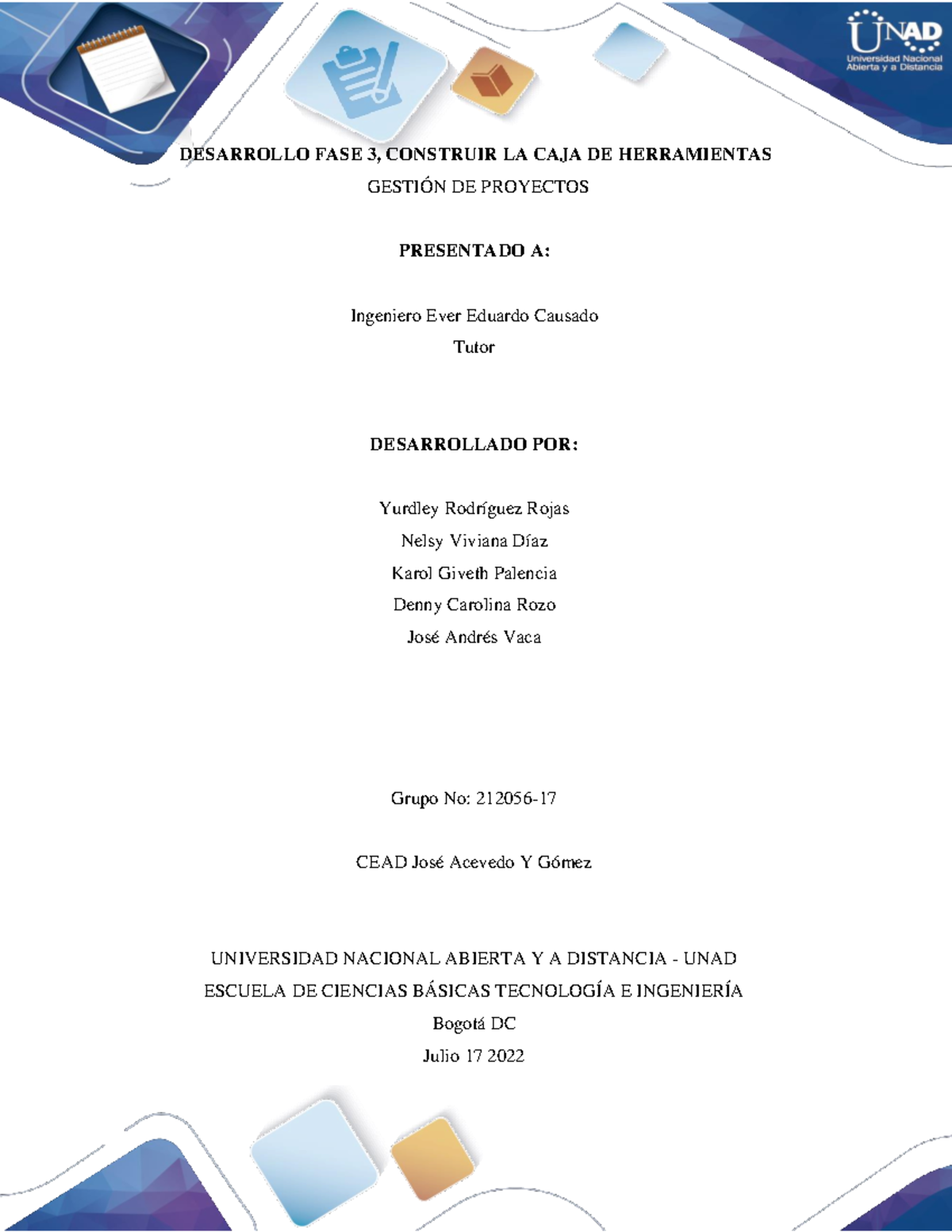 UNAD
Universidad Nacional Abierta y a Distancia

DESARROLLO FASE 3, CONSTRUIR LA CAJA DE HERRAMIENTAS
GESTIÓN DE PROYECTOS

PRESENTADO A:

Ingeniero Ever Eduardo Causado
Tutor

DESARROLLADO POR:

Yurdley Rodríguez Rojas
Nelsy Viviana Díaz
Karol Giveth Palencia
Denny Carolina Rozo
José Andrés Vaca

Grupo No: 212056-17

CEAD José Acevedo Y Gómez

UNIVERSIDAD NACIONAL ABIERTA Y A DISTANCIA - UNAD
ESCUELA DE CIENCIAS BÁSICAS TECNOLOGÍA E INGENIERÍA
Bogotá DC
Julio 17 2022